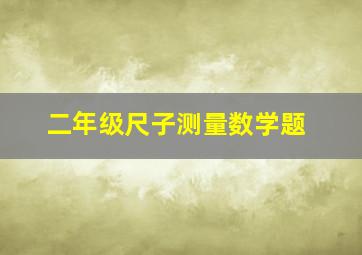 二年级尺子测量数学题